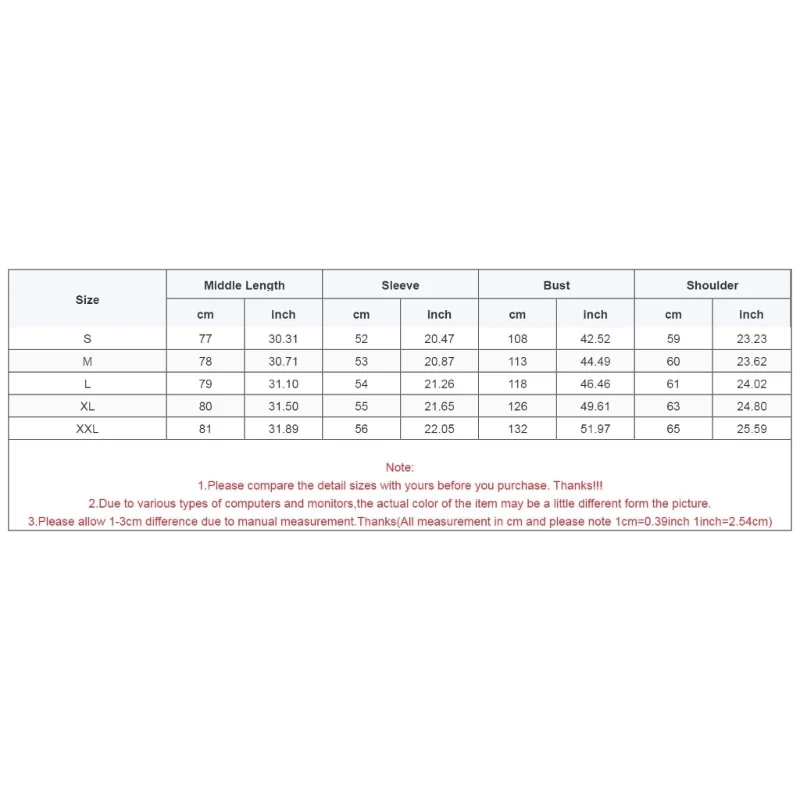 | Size | Middle Length | | Sleeve | | Bust | | Shoulder | |
|---|---|---|---|---|---|---|---|---|
| | cm | inch | cm | inch | cm | inch | cm | inch |
| S | 77 | 30.31 | 52 | 20.47 | 108 | 42.52 | 59 | 23.23 |
| M | 78 | 30.71 | 53 | 20.87 | 113 | 44.49 | 60 | 23.62 |
| L | 79 | 31.10 | 54 | 21.26 | 118 | 46.46 | 61 | 24.02 |
| XL | 80 | 31.50 | 55 | 21.65 | 126 | 49.61 | 63 | 24.80 |
| XXL | 81 | 31.89 | 56 | 22.05 | 132 | 51.97 | 65 | 25.59 |

Note:
1.Please compare the detail sizes with yours before you purchase. Thanks!!!
2.Due to various types of computers and monitors,the actual color of the item may be a little different form the picture.
3.Please allow 1-3cm difference due to manual measurement.Thanks(All measurement in cm and please note 1cm=0.39inch 1inch=2.54cm)